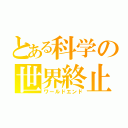 とある科学の
世界終止
ワールドエンド